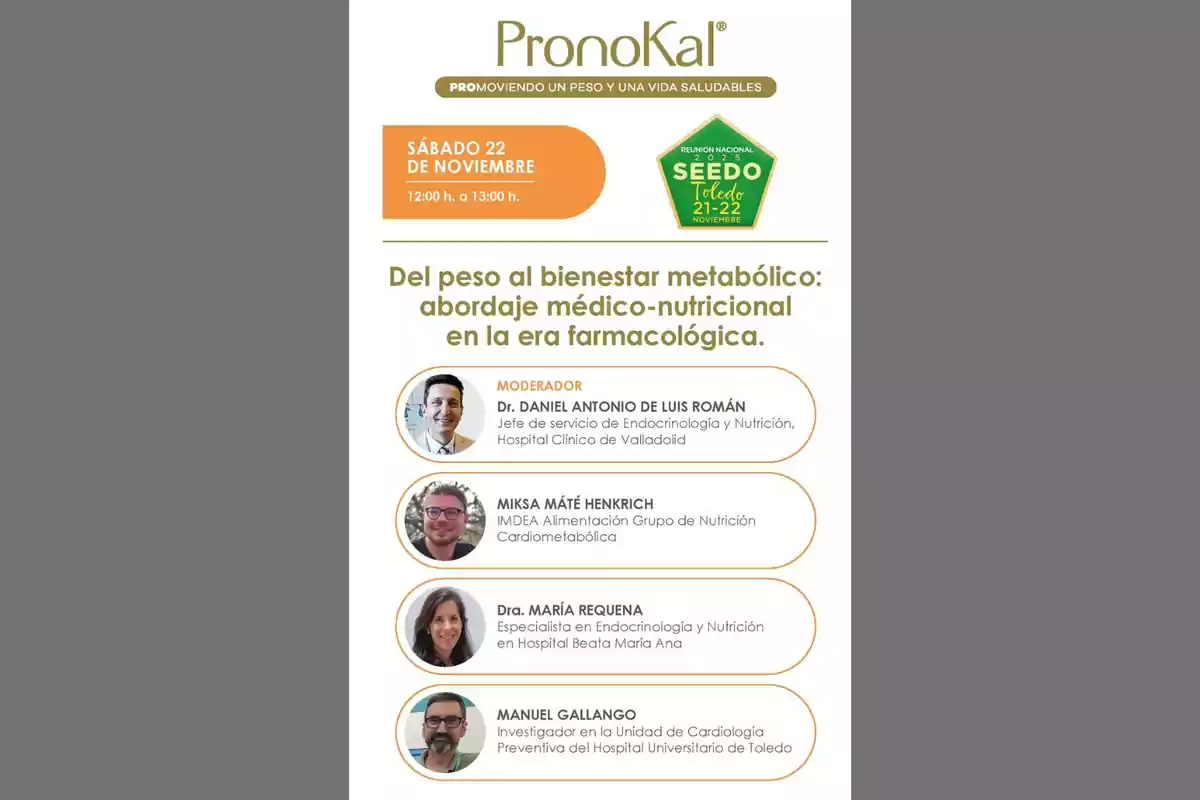 PronoKal®

PROMOVIENDO UN PESO Y UNA VIDA SALUDABLES

SÁBADO 22 DE NOVIEMBRE
12:00 h. a 13:00 h.

REUNIÓN NACIONAL 2025 SEEDO Toledo 21-22 NOVIEMBRE

Del peso al bienestar metabólico: abordaje médico-nutricional en la era farmacológica.

MODERADOR
Dr. DANIEL ANTONIO DE LUIS ROMÁN
Jefe de servicio de Endocrinología y Nutrición, Hospital Clínico de Valladolid

MIKSA MÁTÉ HENKRICH
IMDEA Alimentación Grupo de Nutrición Cardiometabólica

Dra. MARÍA REQUENA
Especialista en Endocrinología y Nutrición en Hospital Beata María Ana

MANUEL GALLANGO
Investigador en la Unidad de Cardiología Preventiva del Hospital Universitario de Toledo